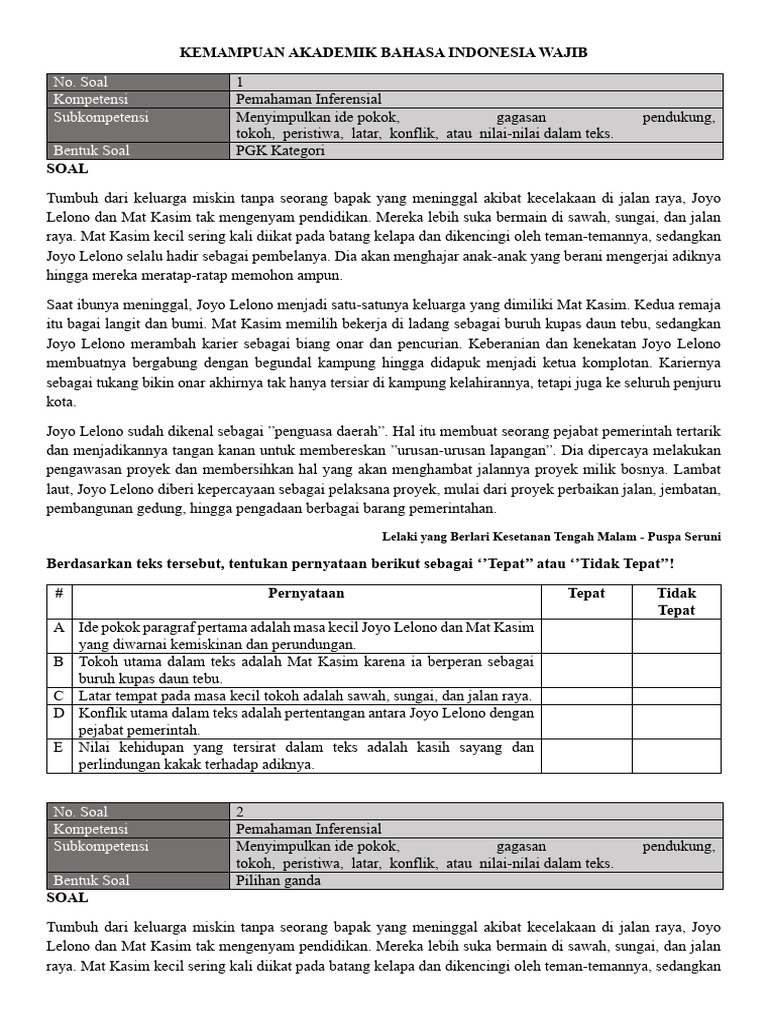 KEMAMPUAN AKADEMIK BAHASA INDONESIA WAJIB

| No. Soal | 1 |
|---|---|
| Kompetensi | Pemahaman Inferensial |
| Subkompetensi | Menyimpulkan ide pokok, gagasan pendukung, tokoh, peristiwa, latar, konflik, atau nilai-nilai dalam teks. |
| Bentuk Soal | PGK Kategori |

SOAL

Tumbuh dari keluarga miskin tanpa seorang bapak yang meninggal akibat kecelakaan di jalan raya, Joyo Lelono dan Mat Kasim tak mengenyam pendidikan. Mereka lebih suka bermain di sawah, sungai, dan jalan raya. Mat Kasim kecil sering kali diikat pada batang kelapa dan dikencingi oleh teman-temannya, sedangkan Joyo Lelono selalu hadir sebagai pembelanya. Dia akan menghajar anak-anak yang berani mengerjai adiknya hingga mereka meratap-ratap memohon ampun.

Saat ibunya meninggal, Joyo Lelono menjadi satu-satunya keluarga yang dimiliki Mat Kasim. Kedua remaja itu bagai langit dan bumi. Mat Kasim memilih bekerja di ladang sebagai buruh kupas daun tebu, sedangkan Joyo Lelono merambah karier sebagai biang onar dan pencurian. Keberanian dan kenekatan Joyo Lelono membuatnya bergabung dengan begundal kampung hingga didapuk menjadi ketua komplotan. Kariernya sebagai tukang bikin onar akhirnya tak hanya tersiar di kampung kelahirannya, tetapi juga ke seluruh penjuru kota.

Joyo Lelono sudah dikenal sebagai ”penguasa daerah”. Hal itu membuat seorang pejabat pemerintah tertarik dan menjadikannya tangan kanan untuk membereskan ”urusan-urusan lapangan”. Dia dipercaya melakukan pengawasan proyek dan membersihkan hal yang akan menghambat jalannya proyek milik bosnya. Lambat laut, Joyo Lelono diberi kepercayaan sebagai pelaksana proyek, mulai dari proyek perbaikan jalan, jembatan, pembangunan gedung, hingga pengadaan berbagai barang pemerintahan.

Lelaki yang Berlari Kesetanan Tengah Malam - Puspa Seruni

Berdasarkan teks tersebut, tentukan pernyataan berikut sebagai ‘’Tepat” atau ‘’Tidak Tepat”!

| # | Pernyataan | Tepat | Tidak Tepat |
|---|---|---|---|
| A | Ide pokok paragraf pertama adalah masa kecil Joyo Lelono dan Mat Kasim yang diwarnai kemiskinan dan perundungan. | | |
| B | Tokoh utama dalam teks adalah Mat Kasim karena ia berperan sebagai buruh kupas daun tebu. | | |
| C | Latar tempat pada masa kecil tokoh adalah sawah, sungai, dan jalan raya. | | |
| D | Konflik utama dalam teks adalah pertentangan antara Joyo Lelono dengan pejabat pemerintah. | | |
| E | Nilai kehidupan yang tersirat dalam teks adalah kasih sayang dan perlindungan kakak terhadap adiknya. | | |

| No. Soal | 2 |
|---|---|
| Kompetensi | Pemahaman Inferensial |
| Subkompetensi | Menyimpulkan ide pokok, gagasan pendukung, tokoh, peristiwa, latar, konflik, atau nilai-nilai dalam teks. |
| Bentuk Soal | Pilihan ganda |

SOAL

Tumbuh dari keluarga miskin tanpa seorang bapak yang meninggal akibat kecelakaan di jalan raya, Joyo Lelono dan Mat Kasim tak mengenyam pendidikan. Mereka lebih suka bermain di sawah, sungai, dan jalan raya. Mat Kasim kecil sering kali diikat pada batang kelapa dan dikencingi oleh teman-temannya, sedangkan